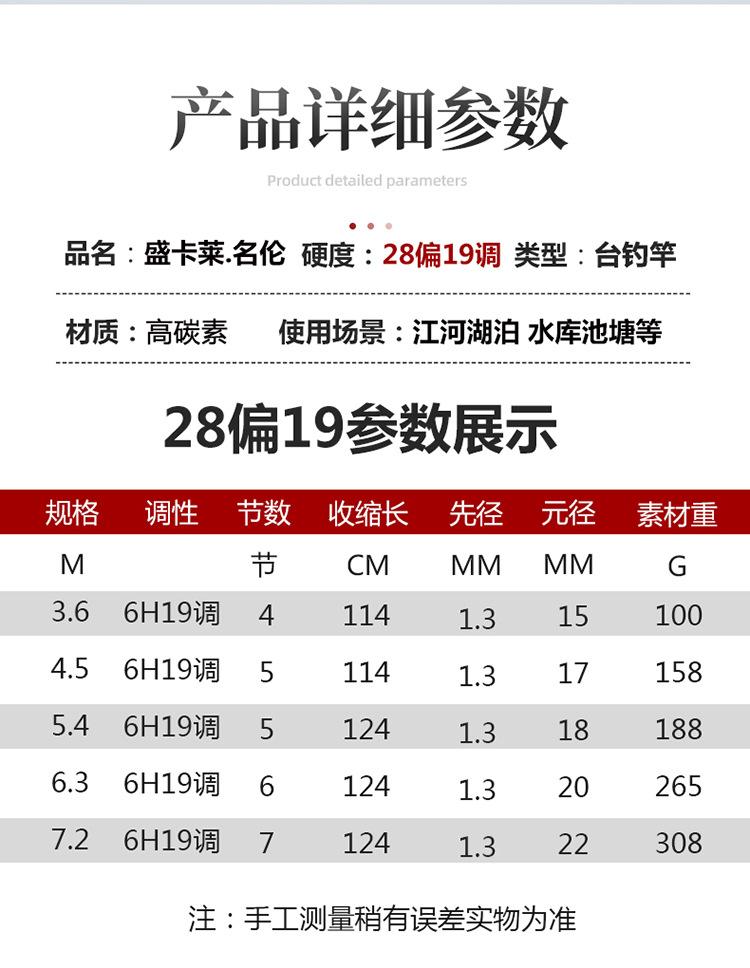 产品详细参数

Product detailed parameters

品名：盛卡莱.名伦 硬度：28偏19调 类型：台钓竿

材质：高碳素 使用场景：江河湖泊 水库池塘等

28偏19参数展示

| 规格 | 调性 | 节数 | 收缩长 | 先径 | 元径 | 素材重 |
|---|---|---|---|---|---|---|
| M |  | 节 | CM | MM | MM | G |
| 3.6 | 6H19调 | 4 | 114 | 1.3 | 15 | 100 |
| 4.5 | 6H19调 | 5 | 114 | 1.3 | 17 | 158 |
| 5.4 | 6H19调 | 5 | 124 | 1.3 | 18 | 188 |
| 6.3 | 6H19调 | 6 | 124 | 1.3 | 20 | 265 |
| 7.2 | 6H19调 | 7 | 124 | 1.3 | 22 | 308 |

注：手工测量稍有误差实物为准